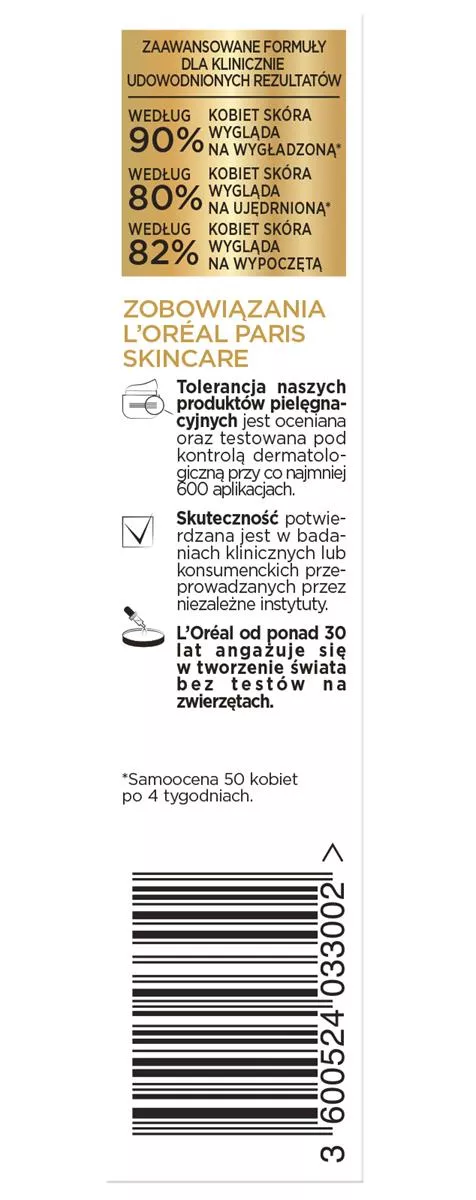 ZAAWANSOWANE FORMUŁY DLA KLINICZNIE UDOWODNIONYCH REZULTATÓW

WEDŁUG 90% KOBIET SKÓRA WYGLĄDA NA WYGŁADZONĄ*

WEDŁUG 80% KOBIET SKÓRA WYGLĄDA NA UJĘDRNIONĄ*

WEDŁUG 82% KOBIET SKÓRA WYGLĄDA NA WYPOCZĘTĄ

ZOBOWIĄZANIA L'ORÉAL PARIS SKINCARE

Tolerancja naszych produktów pielęgnacyjnych jest oceniana oraz testowana pod kontrolą dermatologiczną przy co najmniej 600 aplikacjach.

Skuteczność potwierdzana jest w badaniach klinicznych lub konsumenckich przeprowadzanych przez niezależne instytuty.

L'Oréal od ponad 30 lat angażuje się w tworzenie świata bez testów na zwierzętach.

*Samoocena 50 kobiet po 4 tygodniach.

3 600524 033002 >